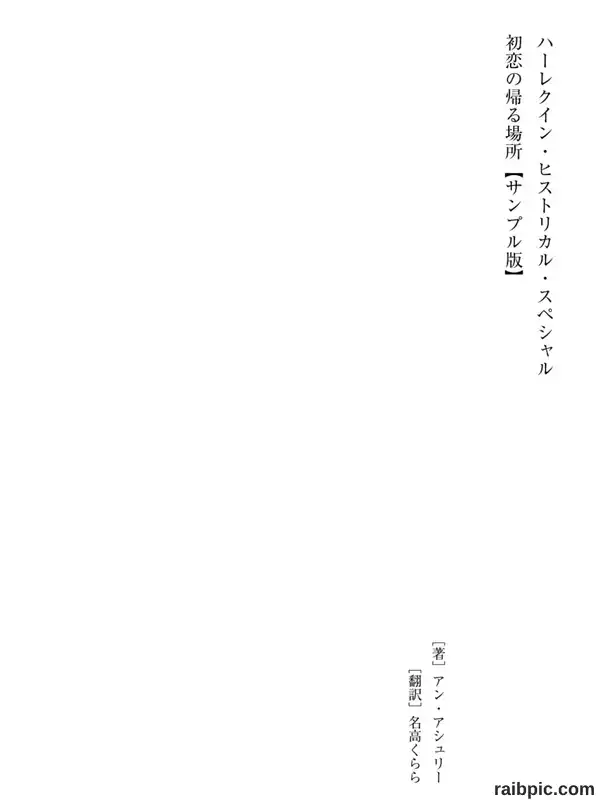 ハーレクイン・ヒストリカル・スペシャル
初恋の帰る場所【サンプル版】

［著］アン・アシュリー
［翻訳］名高くらら

raibpic.com